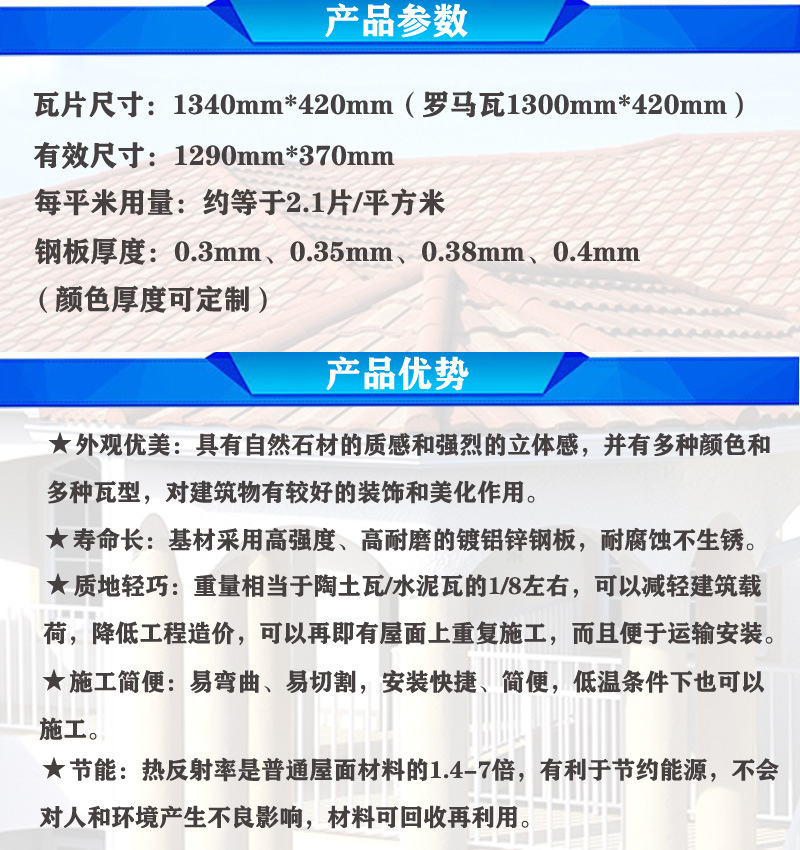 产品参数

瓦片尺寸：1340mm*420mm（罗马瓦1300mm*420mm）

有效尺寸：1290mm*370mm

每平米用量：约等于2.1片/平方米

钢板厚度：0.3mm、0.35mm、0.38mm、0.4mm

（颜色厚度可定制）

产品优势

★外观优美：具有自然石材的质感和强烈的立体感，并有多种颜色和多种瓦型，对建筑物有较好的装饰和美化作用。

★寿命长：基材采用高强度、高耐磨的镀铝锌钢板，耐腐蚀不生锈。

★质地轻巧：重量相当于陶土瓦/水泥瓦的1/8左右，可以减轻建筑载荷，降低工程造价，可以再即有屋面上重复施工，而且便于运输安装。

★施工简便：易弯曲、易切割，安装快捷、简便，低温条件下也可以施工。

★节能：热反射率是普通屋面材料的1.4-7倍，有利于节约能源，不会对人和环境产生不良影响，材料可回收再利用。